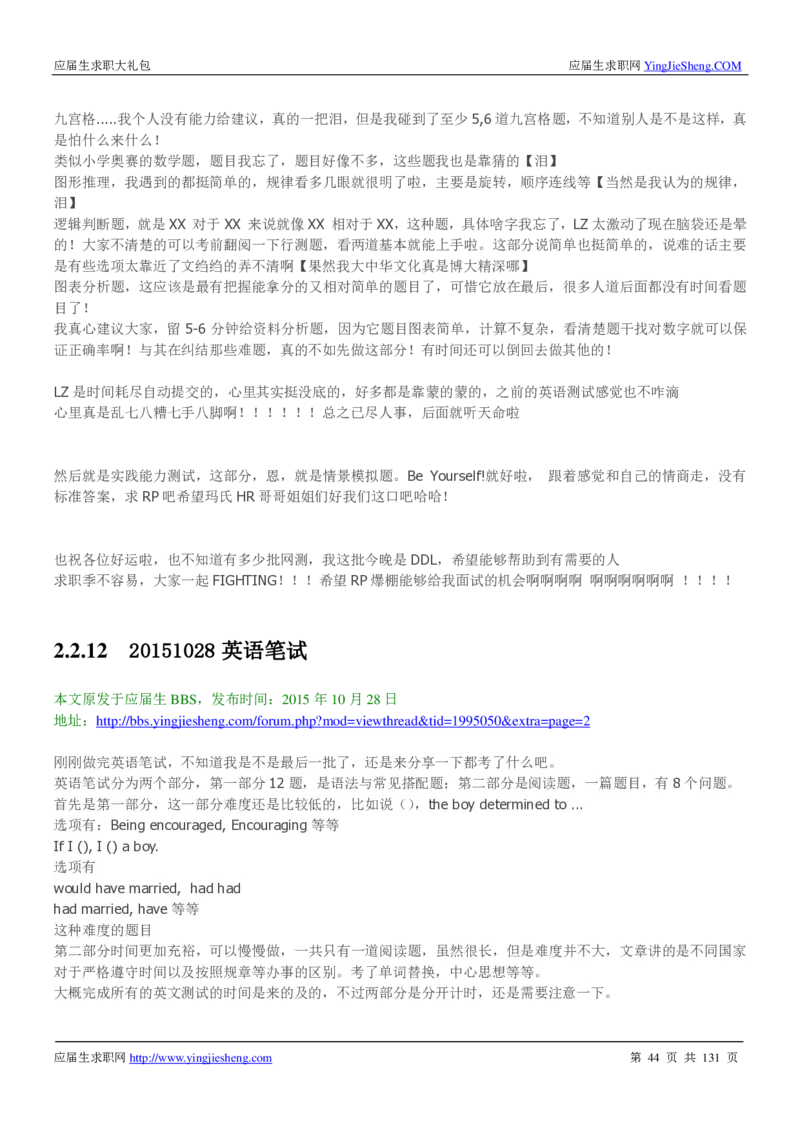 应届生求职大礼包　　　　　　　　　　　　　　　　　　　　　　　　　　应届生求职网 YingJieSheng.COM

九宫格.....我个人没有能力给建议，真的一把泪，但是我碰到了至少 5,6 道九宫格题，不知道别人是不是这样，真是怕什么来什么！
类似小学奥赛的数学题，题目我忘了，题目好像不多，这些题我也是靠猜的【泪】
图形推理，我遇到的都挺简单的，规律看多几眼就很明了啦，主要是旋转，顺序连线等【当然是我认为的规律，泪】
逻辑判断题，就是 XX 对于 XX 来说就像 XX 相对于 XX，这种题，具体啥字我忘了，LZ 太激动了现在脑袋还是晕的！大家不清楚的可以考前翻阅一下行测题，看两道基本就能上手啦。这部分说简单也挺简单的，说难的话主要是有些选项太靠近了文绉绉的弄不清啊【果然我大中华文化真是博大精深哪】
图表分析题，这应该是最有把握能拿分的又相对简单的题目了，可惜它放在最后，很多人道后面都没有时间看题目了！
我真心建议大家，留 5-6 分钟给资料分析题，因为它题目图表简单，计算不复杂，看清楚题干找对数字就可以保证正确率啊！与其在纠结那些难题，真的不如先做这部分！有时间还可以倒回去做其他的！

LZ 是时间耗尽自动提交的，心里其实挺没底的，好多都是靠蒙的蒙的，之前的英语测试感觉也不咋滴
心里真是乱七八糟七手八脚啊！！！！！！总之已尽人事，后面就听天命啦

然后就是实践能力测试，这部分，恩，就是情景模拟题。Be Yourself!就好啦， 跟着感觉和自己的情商走，没有标准答案，求 RP 吧希望玛氏 HR 哥哥姐姐们好我们这口吧哈哈！

也祝各位好运啦，也不知道有多少批网测，我这批今晚是 DDL，希望能够帮助到有需要的人
求职季不容易，大家一起 FIGHTING！！！希望 RP 爆棚能够给我面试的机会啊啊啊啊 啊啊啊啊啊啊 ！！！！

2.2.12　20151028 英语笔试

本文原发于应届生 BBS，发布时间：2015 年 10 月 28 日
地址：http://bbs.yingjiesheng.com/forum.php?mod=viewthread&tid=1995050&extra=page=2

刚刚做完英语笔试，不知道我是不是最后一批了，还是来分享一下都考了什么吧。
英语笔试分为两个部分，第一部分 12 题，是语法与常见搭配题；第二部分是阅读题，一篇题目，有 8 个问题。
首先是第一部分，这一部分难度还是比较低的，比如说（），the boy determined to ...
选项有：Being encouraged, Encouraging 等等
If I (), I () a boy.
选项有
would have married, had had
had married, have 等等
这种难度的题目
第二部分时间更加充裕，可以慢慢做，一共只有一道阅读题，虽然很长，但是难度并不大，文章讲的是不同国家对于严格遵守时间以及按照规章等办事的区别。考了单词替换，中心思想等等。
大概完成所有的英文测试的时间是来的及的，不过两部分是分开计时，还是需要注意一下。

应届生求职网 http://www.yingjiesheng.com　　　　　　　　　　　　　　　　　　　第 44 页 共 131 页